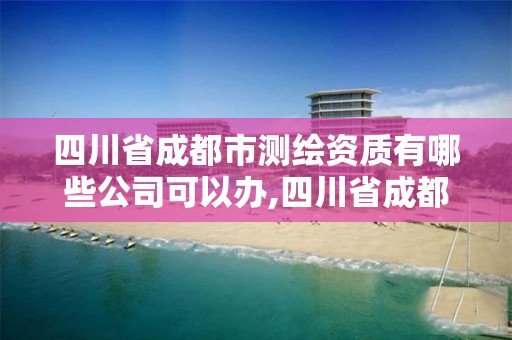 四川省成都市测绘资质有哪些公司可以办,四川省成都